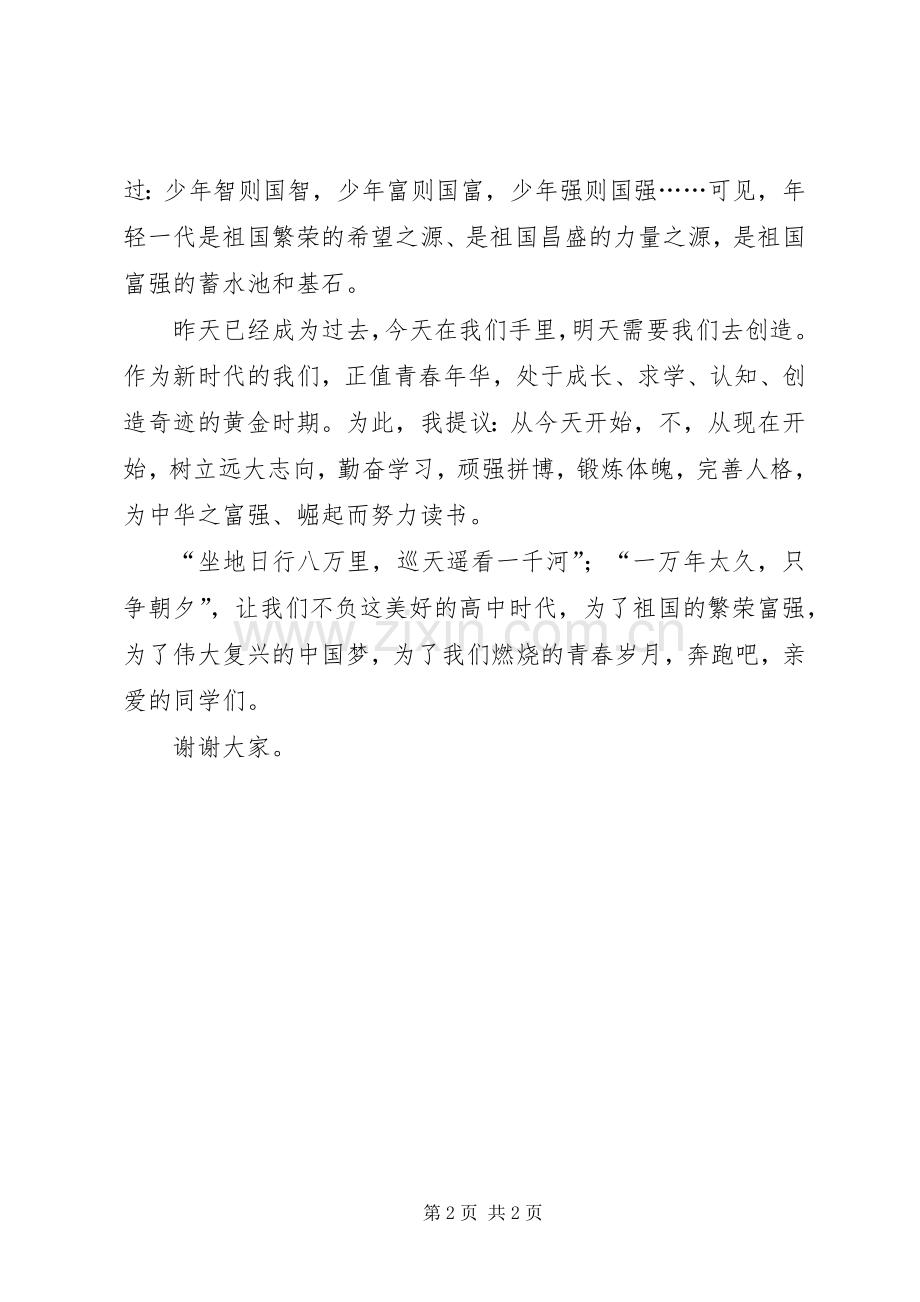 过：少年智则国智，少年富则国富，少年强则国强……可见，年轻一代是祖国繁荣的希望之源、是祖国昌盛的力量之源，是祖国富强的蓄水池和基石。

昨天已经成为过去，今天在我们手里，明天需要我们去创造。作为新时代的我们，正值青春年华，处于成长、求学、认知、创造奇迹的黄金时期。为此，我提议：从今天开始，不，从现在开始，树立远大志向，勤奋学习，顽强拼博，锻炼体魄，完善人格，为中华之富强、崛起而努力读书。

“坐地日行八万里，巡天遥看一千河”；“一万年太久，只争朝夕”，让我们不负这美好的高中时代，为了祖国的繁荣富强，为了伟大复兴的中国梦，为了我们燃烧的青春岁月，奔跑吧，亲爱的同学们。

谢谢大家。

www.zixin.com.cn

第 2 页 共 2 页